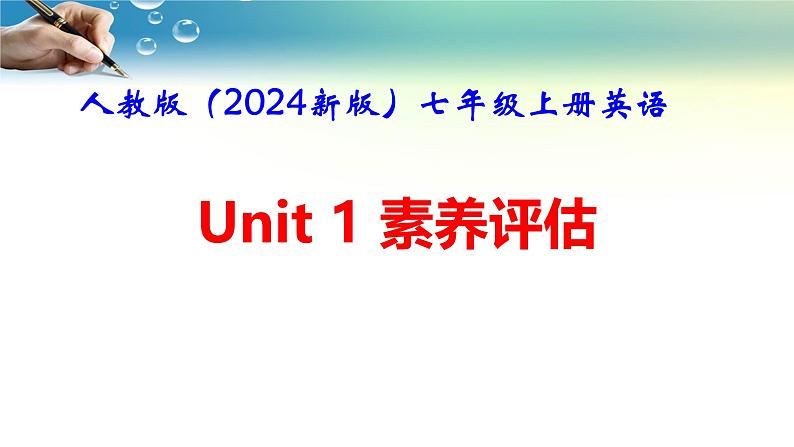 人教版（2024新版）七年级上册英语

Unit 1 素养评估